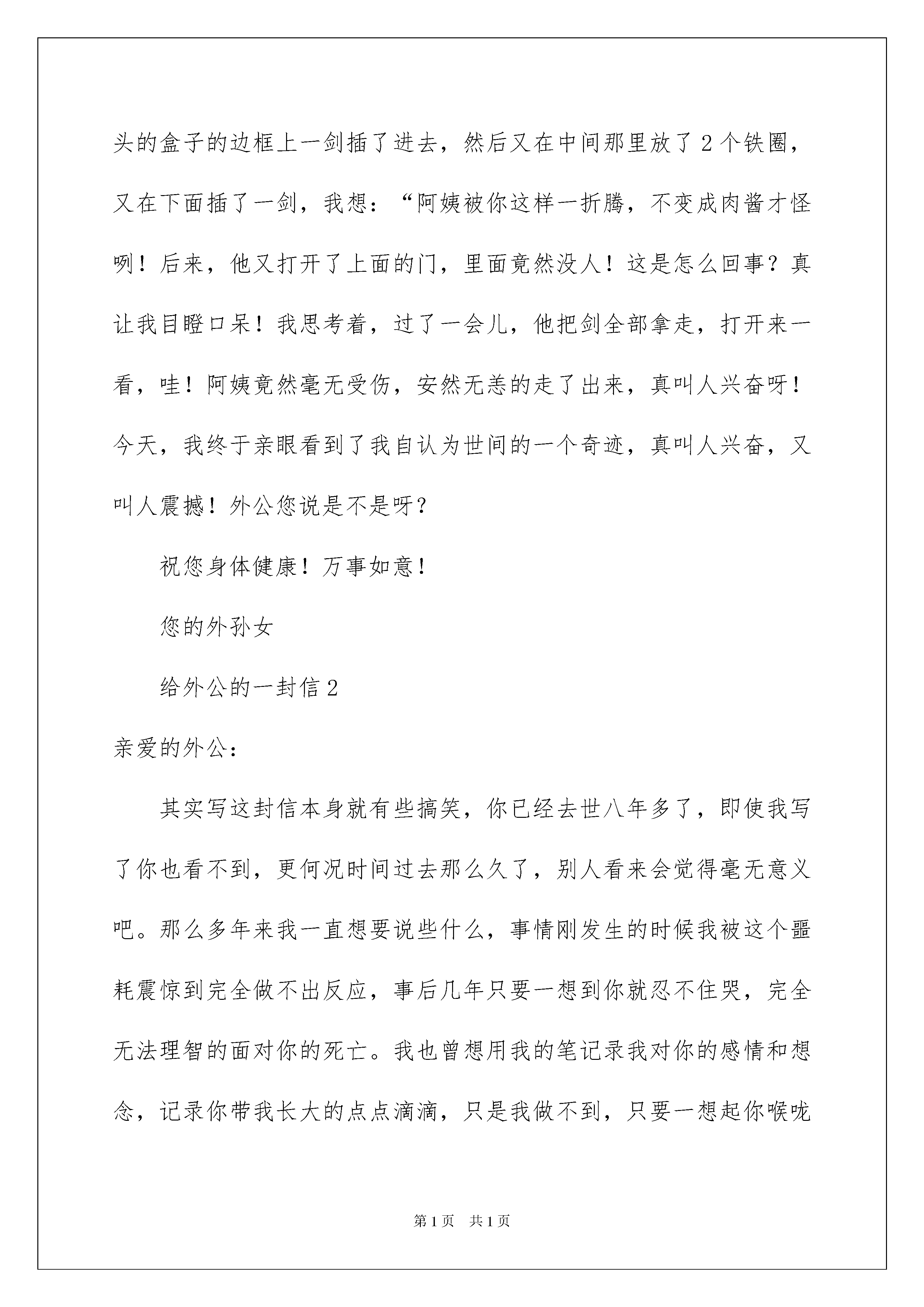 头的盒子的边框上一剑插了进去，然后又在中间那里放了2个铁圈，又在下面插了一剑，我想：“阿姨被你这样一折腾，不变成肉酱才怪咧！后来，他又打开了上面的门，里面竟然没人！这是怎么回事？真让我目瞪口呆！我思考着，过了一会儿，他把剑全部拿走，打开来一看，哇！阿姨竟然毫无受伤，安然无恙的走了出来，真叫人兴奋呀！今天，我终于亲眼看到了我自认为世间的一个奇迹，真叫人兴奋，又叫人震撼！外公您说是不是呀？

祝您身体健康！万事如意！

您的外孙女

给外公的一封信2

亲爱的外公：

其实写这封信本身就有些搞笑，你已经去世八年多了，即使我写了你也看不到，更何况时间过去那么久了，别人看来会觉得毫无意义吧。那么多年来我一直想要说些什么，事情刚发生的时候我被这个噩耗震惊到完全做不出反应，事后几年只要一想到你就忍不住哭，完全无法理智的面对你的死亡。我也曾想用我的笔记录我对你的感情和想念，记录你带我长大的点点滴滴，只是我做不到，只要一想起你喉咙

第1页 共1页